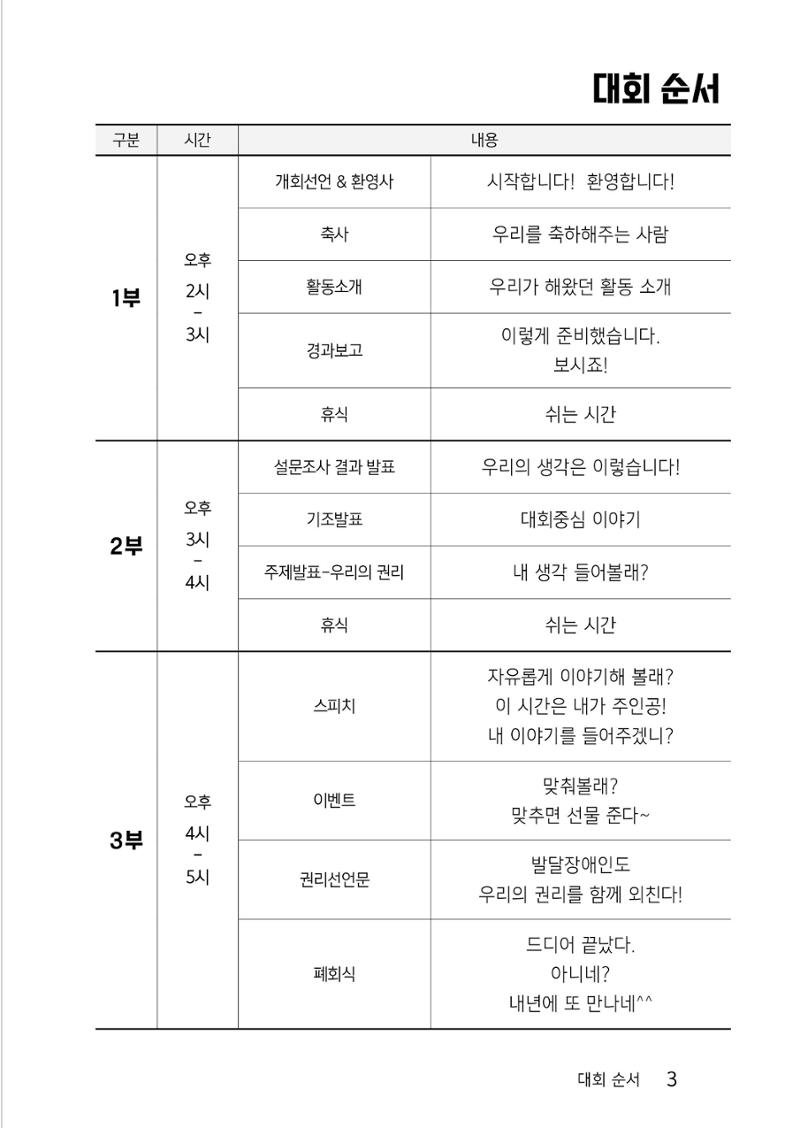 대회 순서

| 구분 | 시간 | 내용 | |
|---|---|---|---|
| 1부 | 오후 2시 - 3시 | 개회선언 & 환영사 | 시작합니다! 환영합니다! |
| | | 축사 | 우리를 축하해주는 사람 |
| | | 활동소개 | 우리가 해왔던 활동 소개 |
| | | 경과보고 | 이렇게 준비했습니다. 보시죠! |
| | | 휴식 | 쉬는 시간 |
| 2부 | 오후 3시 - 4시 | 설문조사 결과 발표 | 우리의 생각은 이렇습니다! |
| | | 기조발표 | 대회중심 이야기 |
| | | 주제발표-우리의 권리 | 내 생각 들어볼래? |
| | | 휴식 | 쉬는 시간 |
| 3부 | 오후 4시 - 5시 | 스피치 | 자유롭게 이야기해 볼래? 이 시간은 내가 주인공! 내 이야기를 들어주겠니? |
| | | 이벤트 | 맞춰볼래? 맞추면 선물 준다~ |
| | | 권리선언문 | 발달장애인도 우리의 권리를 함께 외친다! |
| | | 폐회식 | 드디어 끝났다. 아니네? 내년에 또 만나네^^ |

대회 순서 3